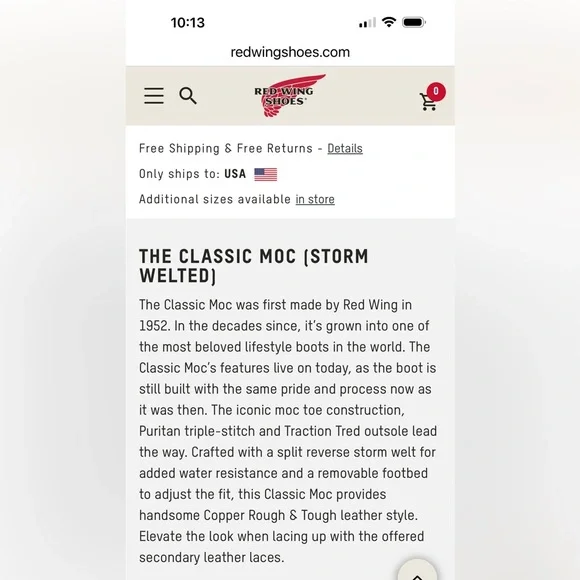 10:13

redwingshoes.com

RED WING SHOES

0

Free Shipping & Free Returns - Details

Only ships to: USA

Additional sizes available in store

THE CLASSIC MOC (STORM WELTED)

The Classic Moc was first made by Red Wing in 1952. In the decades since, it's grown into one of the most beloved lifestyle boots in the world. The Classic Moc's features live on today, as the boot is still built with the same pride and process now as it was then. The iconic moc toe construction, Puritan triple-stitch and Traction Tred outsole lead the way. Crafted with a split reverse storm welt for added water resistance and a removable footbed to adjust the fit, this Classic Moc provides handsome Copper Rough & Tough leather style. Elevate the look when lacing up with the offered secondary leather laces.